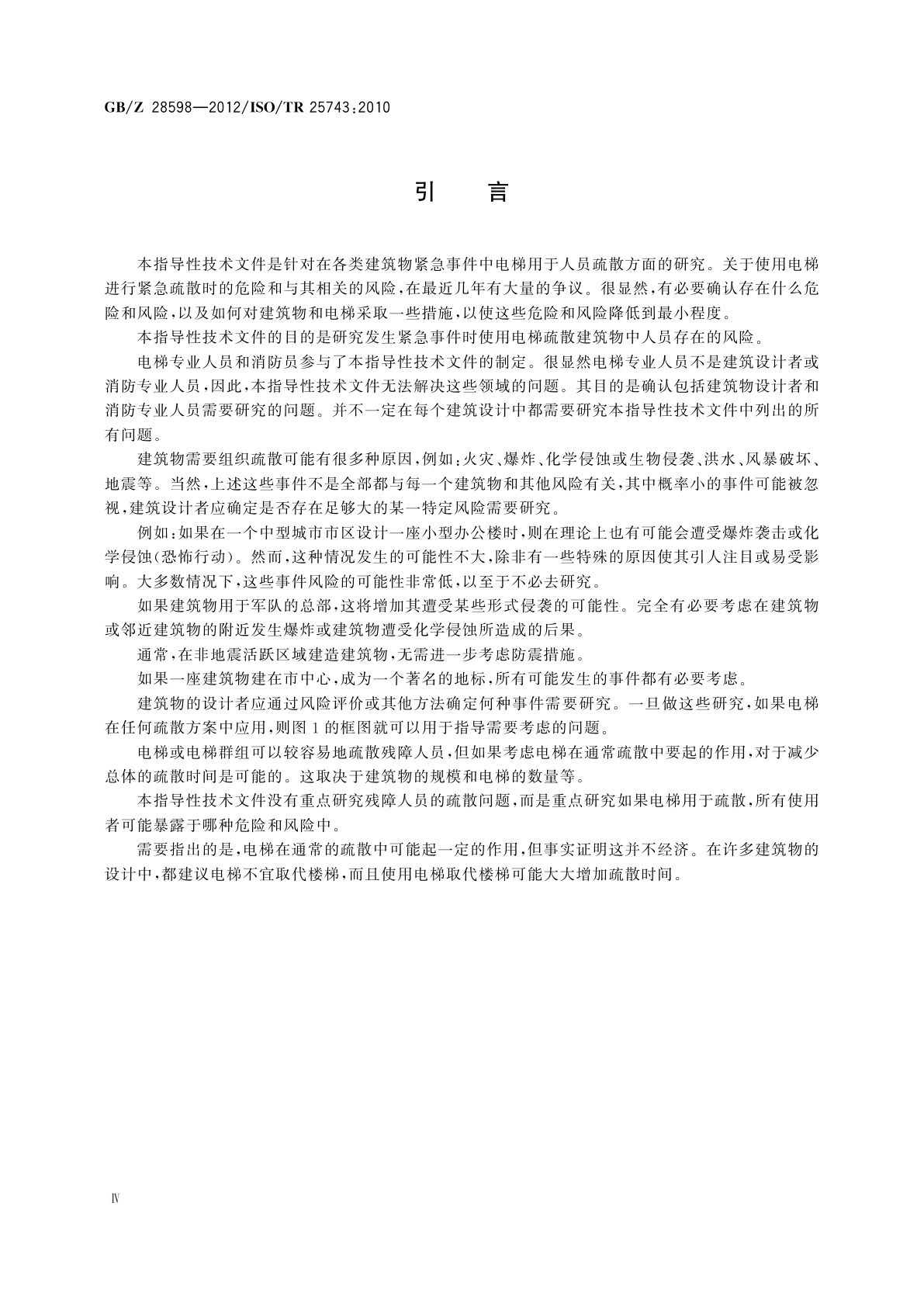 GB/Z 28598—2012/ISO/TR 25743:2010

引　言

本指导性技术文件是针对在各类建筑物紧急事件中电梯用于人员疏散方面的研究。关于使用电梯进行紧急疏散时的危险和与其相关的风险，在最近几年有大量的争议。很显然，有必要确认存在什么危险和风险，以及如何对建筑物和电梯采取一些措施，以使这些危险和风险降低到最小程度。

本指导性技术文件的目的是研究发生紧急事件时使用电梯疏散建筑物中人员存在的风险。

电梯专业人员和消防员参与了本指导性技术文件的制定。很显然电梯专业人员不是建筑设计者或消防专业人员，因此，本指导性技术文件无法解决这些领域的问题。其目的是确认包括建筑物设计者和消防专业人员需要研究的问题。并不一定在每个建筑设计中都需要研究本指导性技术文件中列出的所有问题。

建筑物需要组织疏散可能有很多种原因，例如：火灾、爆炸、化学侵蚀或生物侵袭、洪水、风暴破坏、地震等。当然，上述这些事件不是全部都与每一个建筑物和其他风险有关，其中概率小的事件可能被忽视，建筑设计者应确定是否存在足够大的某一特定风险需要研究。

例如：如果在一个中型城市市区设计一座小型办公楼时，则在理论上也有可能会遭受爆炸袭击或化学侵蚀(恐怖行动)。然而，这种情况发生的可能性不大，除非有一些特殊的原因使其引人注目或易受影响。大多数情况下，这些事件风险的可能性非常低，以至于不必去研究。

如果建筑物用于军队的总部，这将增加其遭受某些形式侵袭的可能性。完全有必要考虑在建筑物或邻近建筑物的附近发生爆炸或建筑物遭受化学侵蚀所造成的后果。

通常，在非地震活跃区域建造建筑物，无需进一步考虑防震措施。

如果一座建筑物建在市中心，成为一个著名的地标，所有可能发生的事件都有必要考虑。

建筑物的设计者应通过风险评价或其他方法确定何种事件需要研究。一旦做这些研究，如果电梯在任何疏散方案中应用，则图1的框图就可以用于指导需要考虑的问题。

电梯或电梯群组可以较容易地疏散残障人员，但如果考虑电梯在通常疏散中要起的作用，对于减少总体的疏散时间是可能的。这取决于建筑物的规模和电梯的数量等。

本指导性技术文件没有重点研究残障人员的疏散问题，而是重点研究如果电梯用于疏散，所有使用者可能暴露于哪种危险和风险中。

需要指出的是，电梯在通常的疏散中可能起一定的作用，但事实证明这并不经济。在许多建筑物的设计中，都建议电梯不宜取代楼梯，而且使用电梯取代楼梯可能大大增加疏散时间。

Ⅳ